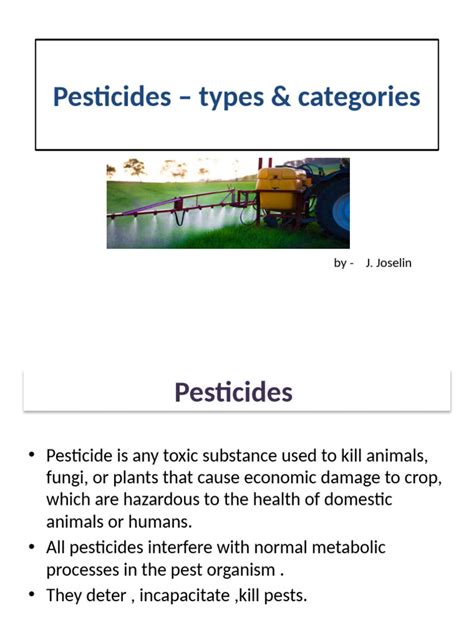 Pesticides – types & categories

by - J. Joselin

Pesticides

• Pesticide is any toxic substance used to kill animals, fungi, or plants that cause economic damage to crop, which are hazardous to the health of domestic animals or humans.
• All pesticides interfere with normal metabolic processes in the pest organism .
• They deter , incapacitate ,kill pests.